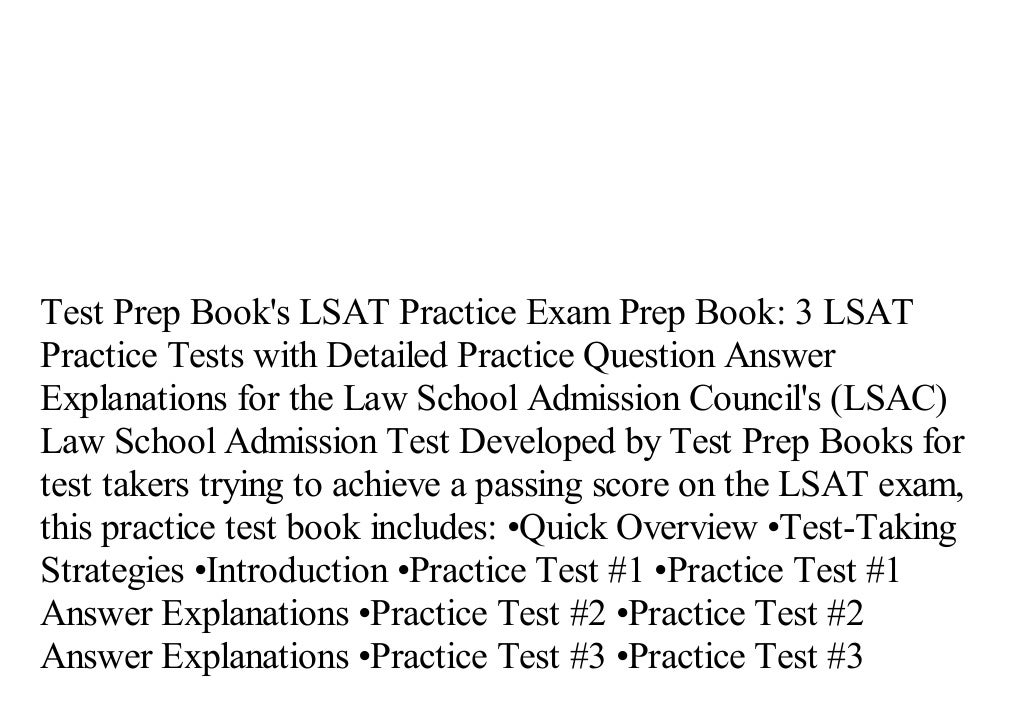 Test Prep Book's LSAT Practice Exam Prep Book: 3 LSAT Practice Tests with Detailed Practice Question Answer Explanations for the Law School Admission Council's (LSAC) Law School Admission Test Developed by Test Prep Books for test takers trying to achieve a passing score on the LSAT exam, this practice test book includes: •Quick Overview •Test-Taking Strategies •Introduction •Practice Test #1 •Practice Test #1 Answer Explanations •Practice Test #2 •Practice Test #2 Answer Explanations •Practice Test #3 •Practice Test #3